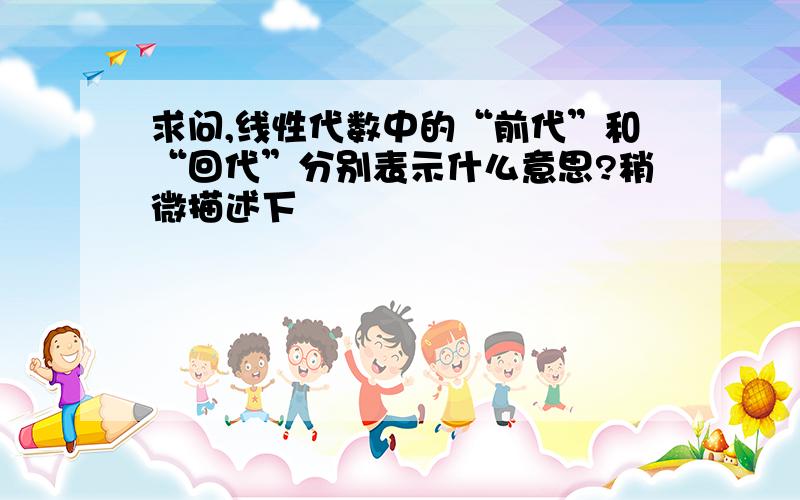 求问,线性代数中的“前代”和“回代”分别表示什么意思?稍微描述下